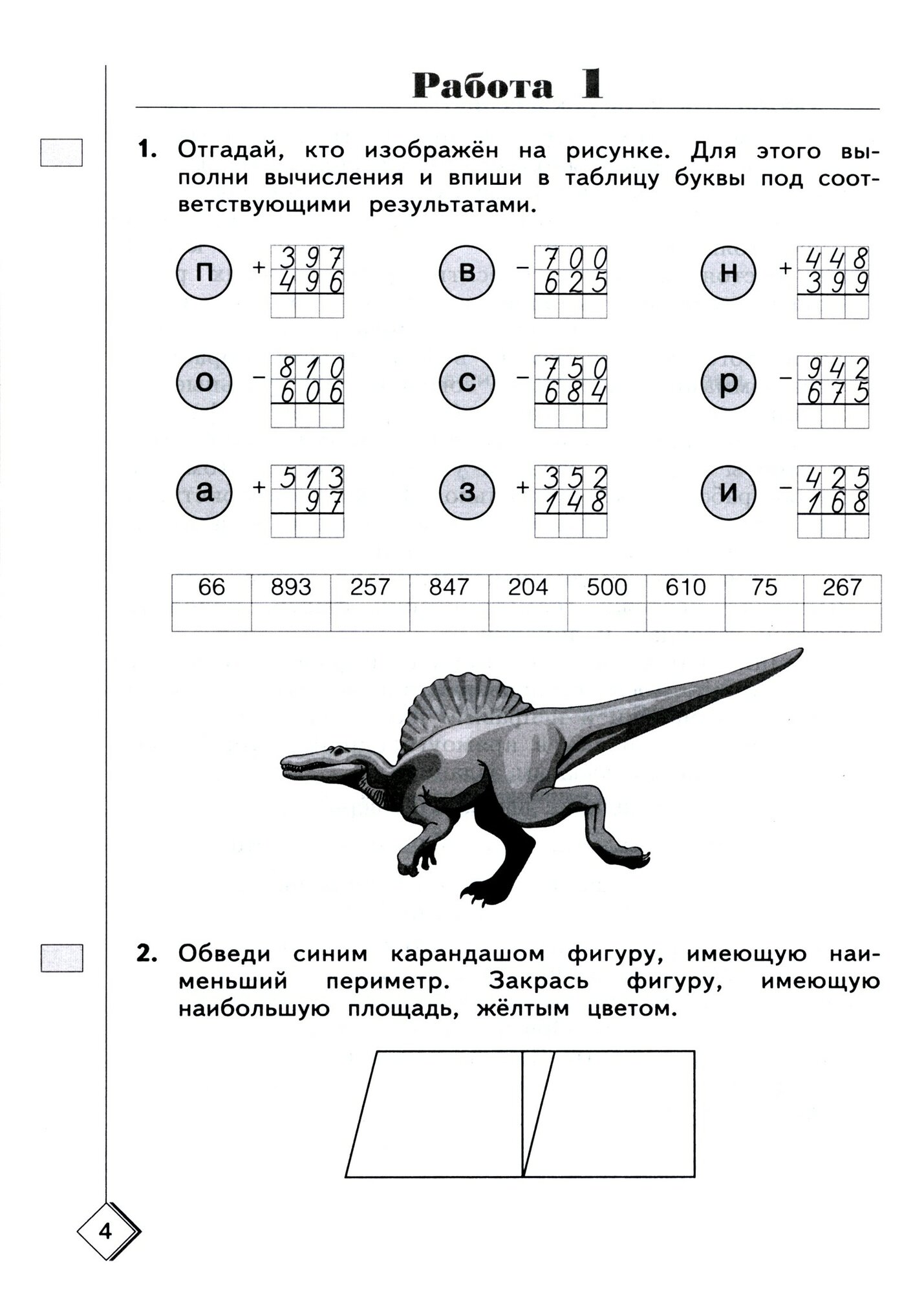 Работа 1

1. Отгадай, кто изображён на рисунке. Для этого выполни вычисления и впиши в таблицу буквы под соответствующими результатами.

п $+\begin{array}{r}397\\496\end{array}$

в $-\begin{array}{r}700\\625\end{array}$

н $+\begin{array}{r}448\\399\end{array}$

о $-\begin{array}{r}810\\606\end{array}$

с $-\begin{array}{r}750\\684\end{array}$

р $-\begin{array}{r}942\\675\end{array}$

а $+\begin{array}{r}513\\97\end{array}$

з $+\begin{array}{r}352\\148\end{array}$

и $-\begin{array}{r}425\\168\end{array}$

| 66 | 893 | 257 | 847 | 204 | 500 | 610 | 75 | 267 |
|---|---|---|---|---|---|---|---|---|
| | | | | | | | | |

2. Обведи синим карандашом фигуру, имеющую наименьший периметр. Закрась фигуру, имеющую наибольшую площадь, жёлтым цветом.

4